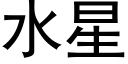 水星